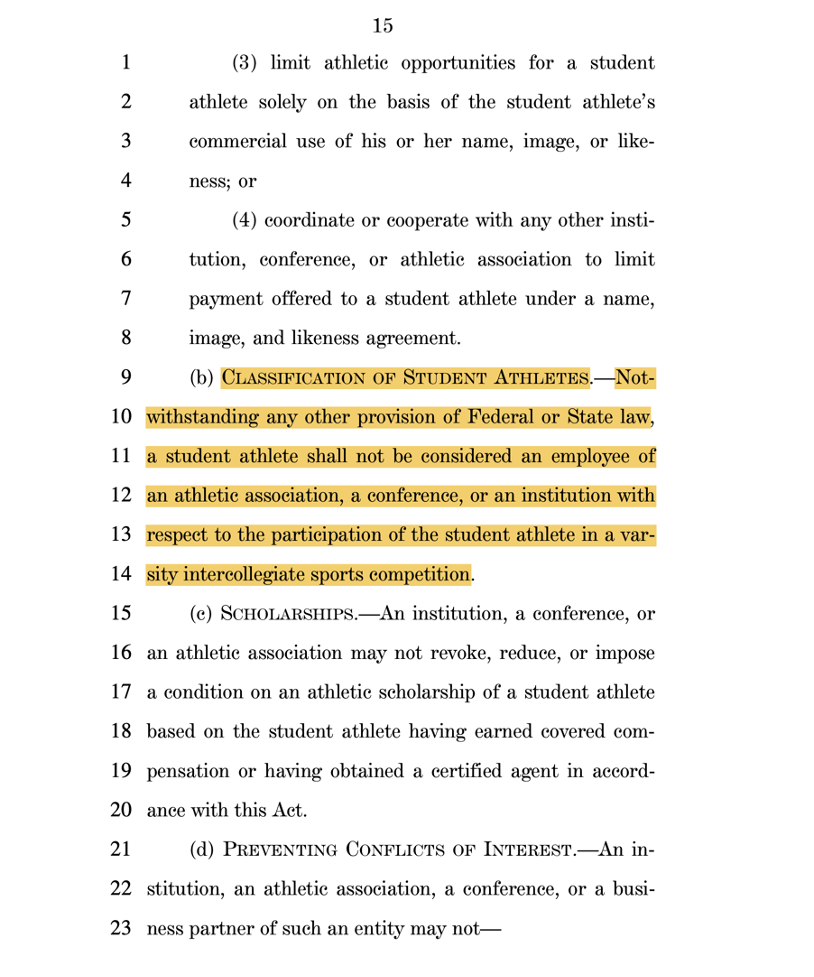 15

1 (3) limit athletic opportunities for a student
2 athlete solely on the basis of the student athlete's
3 commercial use of his or her name, image, or like-
4 ness; or
5 (4) coordinate or cooperate with any other insti-
6 tution, conference, or athletic association to limit
7 payment offered to a student athlete under a name,
8 image, and likeness agreement.
9 (b) CLASSIFICATION OF STUDENT ATHLETES.—Not-
10 withstanding any other provision of Federal or State law,
11 a student athlete shall not be considered an employee of
12 an athletic association, a conference, or an institution with
13 respect to the participation of the student athlete in a var-
14 sity intercollegiate sports competition.
15 (c) SCHOLARSHIPS.—An institution, a conference, or
16 an athletic association may not revoke, reduce, or impose
17 a condition on an athletic scholarship of a student athlete
18 based on the student athlete having earned covered com-
19 pensation or having obtained a certified agent in accord-
20 ance with this Act.
21 (d) PREVENTING CONFLICTS OF INTEREST.—An in-
22 stitution, an athletic association, a conference, or a busi-
23 ness partner of such an entity may not—